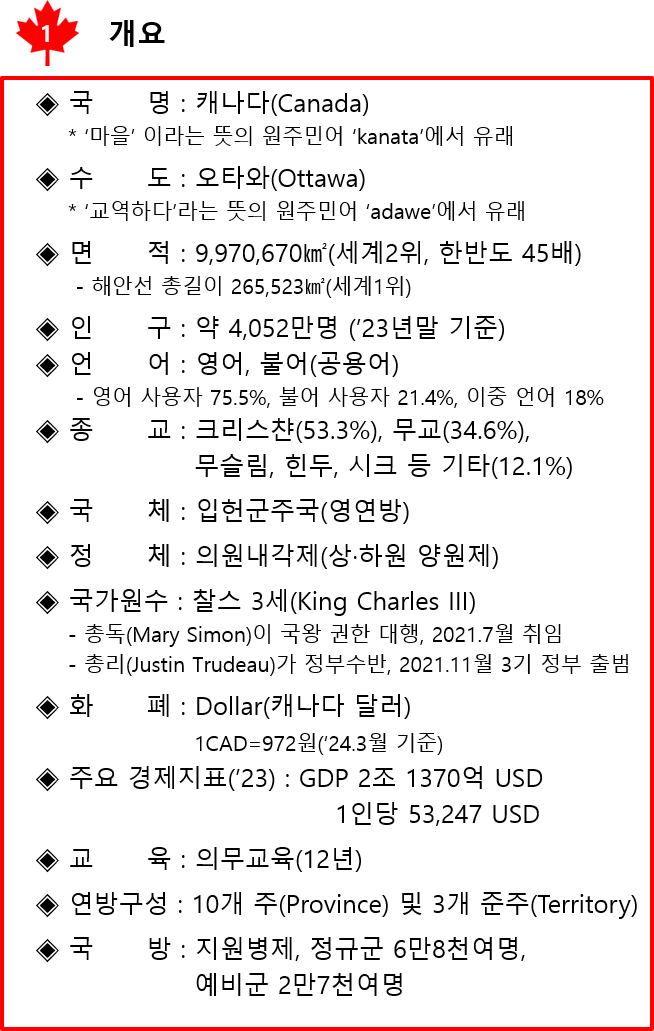 1 개요

◈ 국 명 : 캐나다(Canada)
* '마을' 이라는 뜻의 원주민어 'kanata'에서 유래

◈ 수 도 : 오타와(Ottawa)
* '교역하다'라는 뜻의 원주민어 'adawe'에서 유래

◈ 면 적 : 9,970,670㎢(세계2위, 한반도 45배)
- 해안선 총길이 265,523㎢(세계1위)

◈ 인 구 : 약 4,052만명 ('23년말 기준)

◈ 언 어 : 영어, 불어(공용어)
- 영어 사용자 75.5%, 불어 사용자 21.4%, 이중 언어 18%

◈ 종 교 : 크리스챤(53.3%), 무교(34.6%), 무슬림, 힌두, 시크 등 기타(12.1%)

◈ 국 체 : 입헌군주국(영연방)

◈ 정 체 : 의원내각제(상·하원 양원제)

◈ 국가원수 : 찰스 3세(King Charles III)
- 총독(Mary Simon)이 국왕 권한 대행, 2021.7월 취임
- 총리(Justin Trudeau)가 정부수반, 2021.11월 3기 정부 출범

◈ 화 폐 : Dollar(캐나다 달러)
1CAD=972원('24.3월 기준)

◈ 주요 경제지표('23) : GDP 2조 1370억 USD
1인당 53,247 USD

◈ 교 육 : 의무교육(12년)

◈ 연방구성 : 10개 주(Province) 및 3개 준주(Territory)

◈ 국 방 : 지원병제, 정규군 6만8천여명, 예비군 2만7천여명